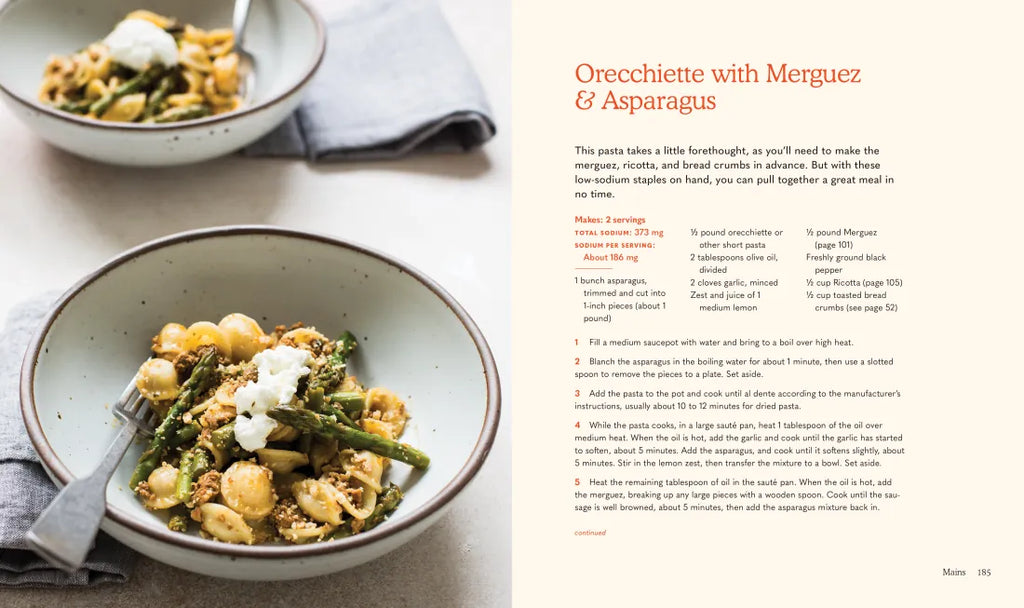 Orecchiette with Merguez & Asparagus

This pasta takes a little forethought, as you'll need to make the merguez, ricotta, and bread crumbs in advance. But with these low-sodium staples on hand, you can pull together a great meal in no time.

Makes: 2 servings
TOTAL SODIUM: 373 mg
SODIUM PER SERVING: About 186 mg

1 bunch asparagus, trimmed and cut into 1-inch pieces (about 1 pound)

½ pound orecchiette or other short pasta
2 tablespoons olive oil, divided
2 cloves garlic, minced
Zest and juice of 1 medium lemon

½ pound Merguez (page 101)
Freshly ground black pepper
½ cup Ricotta (page 105)
½ cup toasted bread crumbs (see page 52)

1 Fill a medium saucepot with water and bring to a boil over high heat.

2 Blanch the asparagus in the boiling water for about 1 minute, then use a slotted spoon to remove the pieces to a plate. Set aside.

3 Add the pasta to the pot and cook until al dente according to the manufacturer's instructions, usually about 10 to 12 minutes for dried pasta.

4 While the pasta cooks, in a large sauté pan, heat 1 tablespoon of the oil over medium heat. When the oil is hot, add the garlic and cook until the garlic has started to soften, about 5 minutes. Add the asparagus, and cook until it softens slightly, about 5 minutes. Stir in the lemon zest, then transfer the mixture to a bowl. Set aside.

5 Heat the remaining tablespoon of oil in the sauté pan. When the oil is hot, add the merguez, breaking up any large pieces with a wooden spoon. Cook until the sausage is well browned, about 5 minutes, then add the asparagus mixture back in.

continued

Mains 185